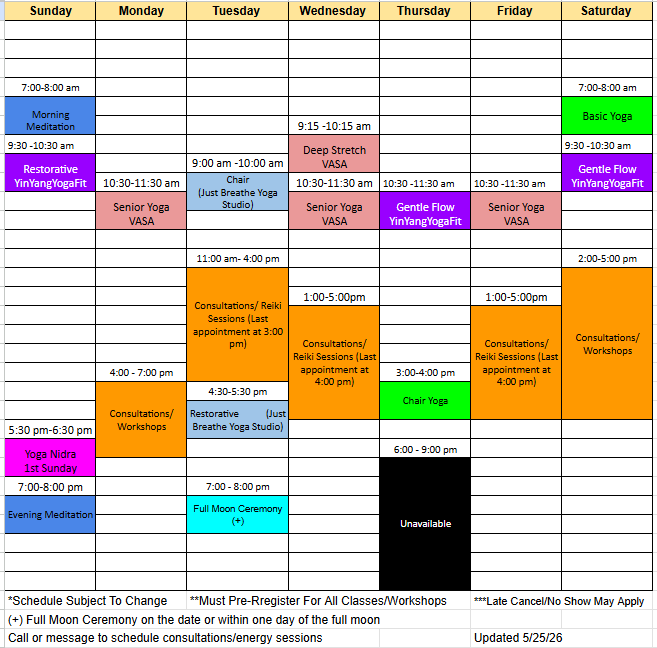 | Sunday | Monday | Tuesday | Wednesday | Thursday | Friday | Saturday |
|---|---|---|---|---|---|---|
| 7:00-8:00 am | | | | | | 7:00-8:00 am |
| Morning Meditation | | | 9:15 -10:15 am | | | Basic Yoga |
| 9:30 -10:30 am | | 9:00 am -10:00 am | Deep Stretch VASA | | | 9:30 -10:30 am |
| Restorative YinYangYogaFit | 10:30-11:30 am | Chair (Just Breathe Yoga Studio) | 10:30-11:30 am | 10:30 -11:30 am | 10:30 -11:30 am | Gentle Flow YinYangYogaFit |
| | Senior Yoga VASA | | Senior Yoga VASA | Gentle Flow YinYangYogaFit | Senior Yoga VASA | |
| | | 11:00 am- 4:00 pm | | | | 2:00-5:00 pm |
| | | Consultations/ Reiki Sessions (Last appointment at 3:00 pm) | 1:00-5:00pm | | 1:00-5:00pm | Consultations/ Workshops |
| | 4:00 - 7:00 pm | | Consultations/ Reiki Sessions (Last appointment at 4:00 pm) | 3:00-4:00 pm | Consultations/ Reiki Sessions (Last appointment at 4:00 pm) | |
| | Consultations/ Workshops | 4:30-5:30 pm | | Chair Yoga | | |
| 5:30 pm-6:30 pm | | Restorative (Just Breathe Yoga Studio) | | | | |
| Yoga Nidra 1st Sunday | | | | 6:00 - 9:00 pm | | |
| 7:00-8:00 pm | | 7:00 - 8:00 pm | | Unavailable | | |
| Evening Meditation | | Full Moon Ceremony (+) | | | | |

*Schedule Subject To Change **Must Pre-Rregister For All Classes/Workshops ***Late Cancel/No Show May Apply

(+) Full Moon Ceremony on the date or within one day of the full moon

Call or message to schedule consultations/energy sessions Updated 5/25/26